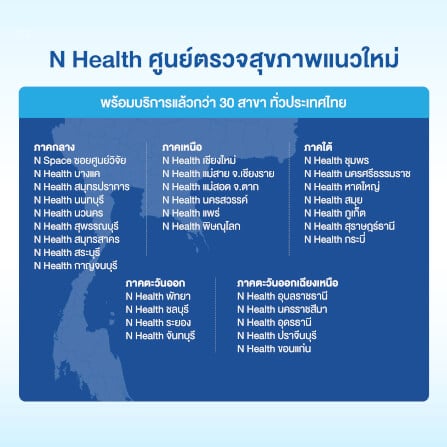 N Health ศูนย์ตรวจสุขภาพแนวใหม่

พร้อมบริการแล้วกว่า 30 สาขา ทั่วประเทศไทย

ภาคกลาง
N Space ซอยศูนย์วิจัย
N Health บางแค
N Health สมุทรปราการ
N Health นนทบุรี
N Health นวนคร
N Health สุพรรณบุรี
N Health สมุทรสาคร
N Health สระบุรี
N Health กาญจนบุรี

ภาคเหนือ
N Health เชียงใหม่
N Health แม่สาย จ.เชียงราย
N Health แม่สอด จ.ตาก
N Health นครสวรรค์
N Health แพร่
N Health พิษณุโลก

ภาคใต้
N Health ชุมพร
N Health นครศรีธรรมราช
N Health หาดใหญ่
N Health สมุย
N Health ภูเก็ต
N Health สุราษฎร์ธานี
N Health กระบี่

ภาคตะวันออก
N Health พัทยา
N Health ชลบุรี
N Health ระยอง
N Health จันทบุรี

ภาคตะวันออกเฉียงเหนือ
N Health อุบลราชธานี
N Health นครราชสีมา
N Health อุดรธานี
N Health ปราจีนบุรี
N Health ขอนแก่น